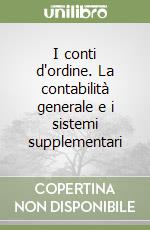 unilibro

I conti d'ordine. La contabilità generale e i sistemi supplementari

COPERTINA NON DISPONIBILE